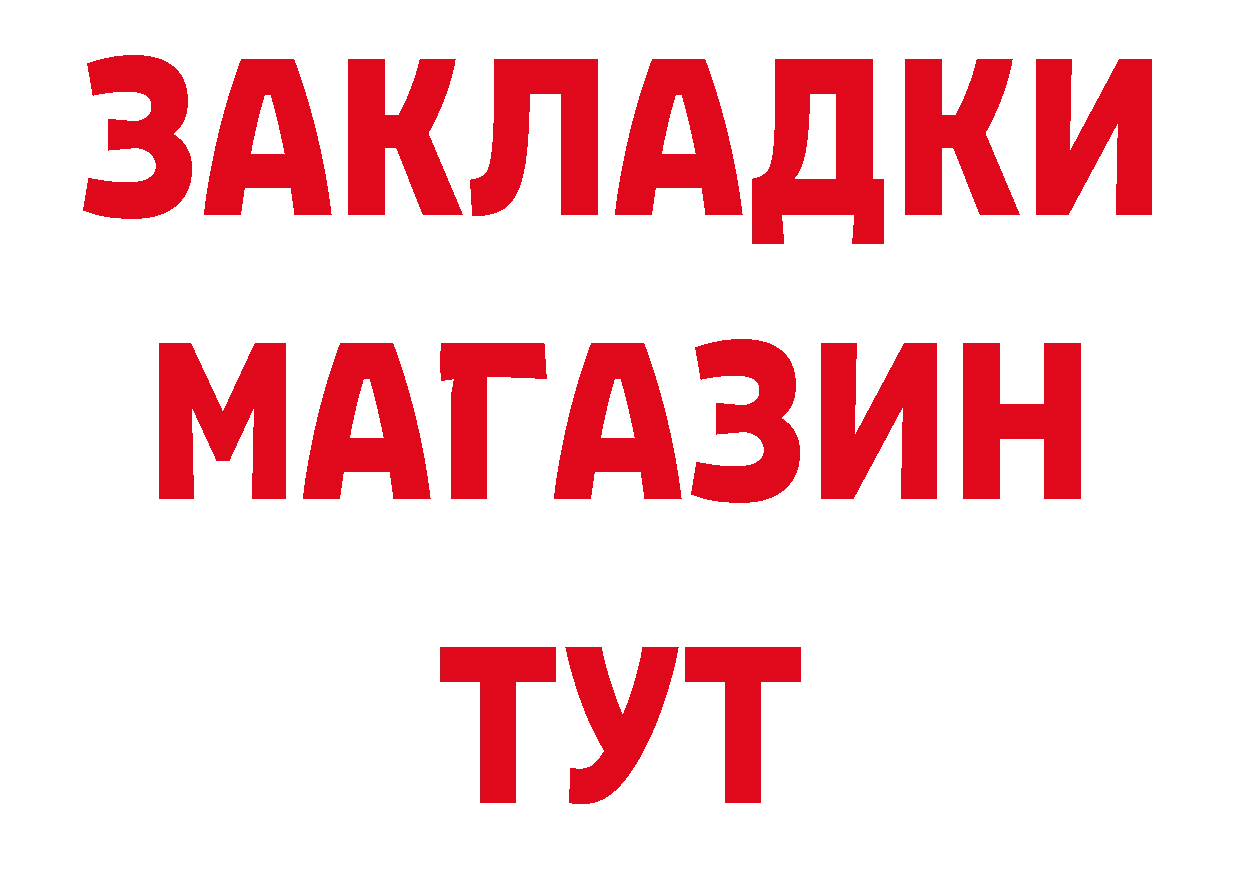 ЗАКЛАДКИ МАГАЗИН ТУТ